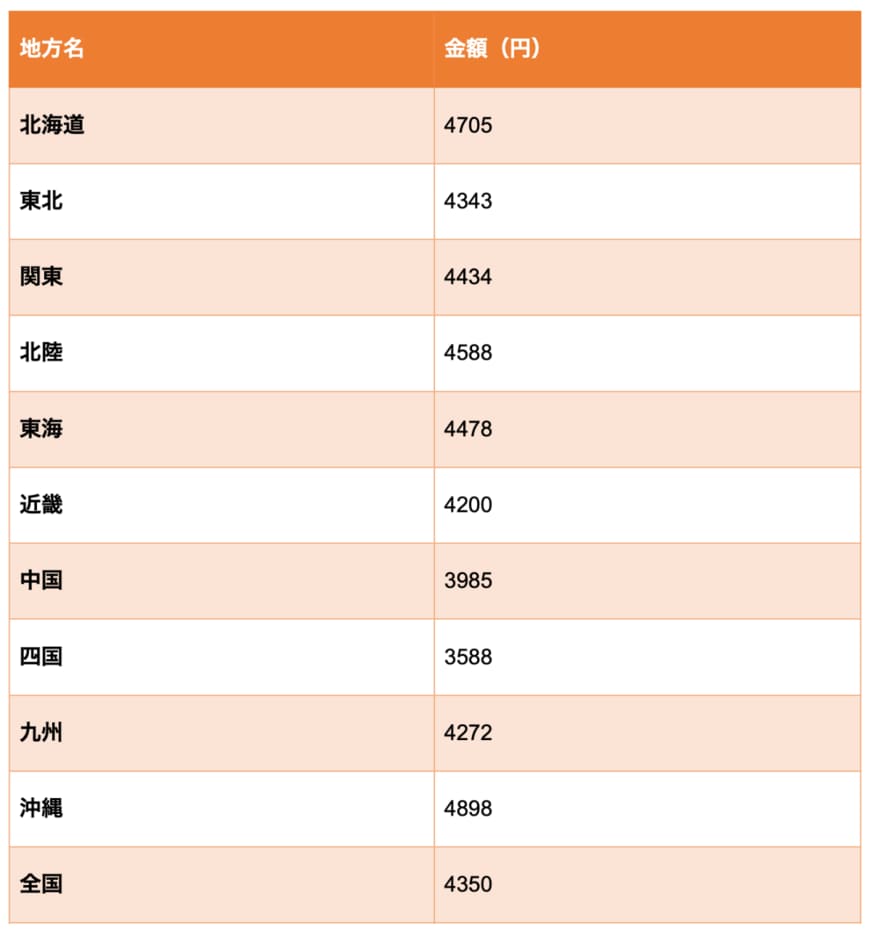 | 地方名 | 金額（円） |
|---|---|
| 北海道 | 4705 |
| 東北 | 4343 |
| 関東 | 4434 |
| 北陸 | 4588 |
| 東海 | 4478 |
| 近畿 | 4200 |
| 中国 | 3985 |
| 四国 | 3588 |
| 九州 | 4272 |
| 沖縄 | 4898 |
| 全国 | 4350 |